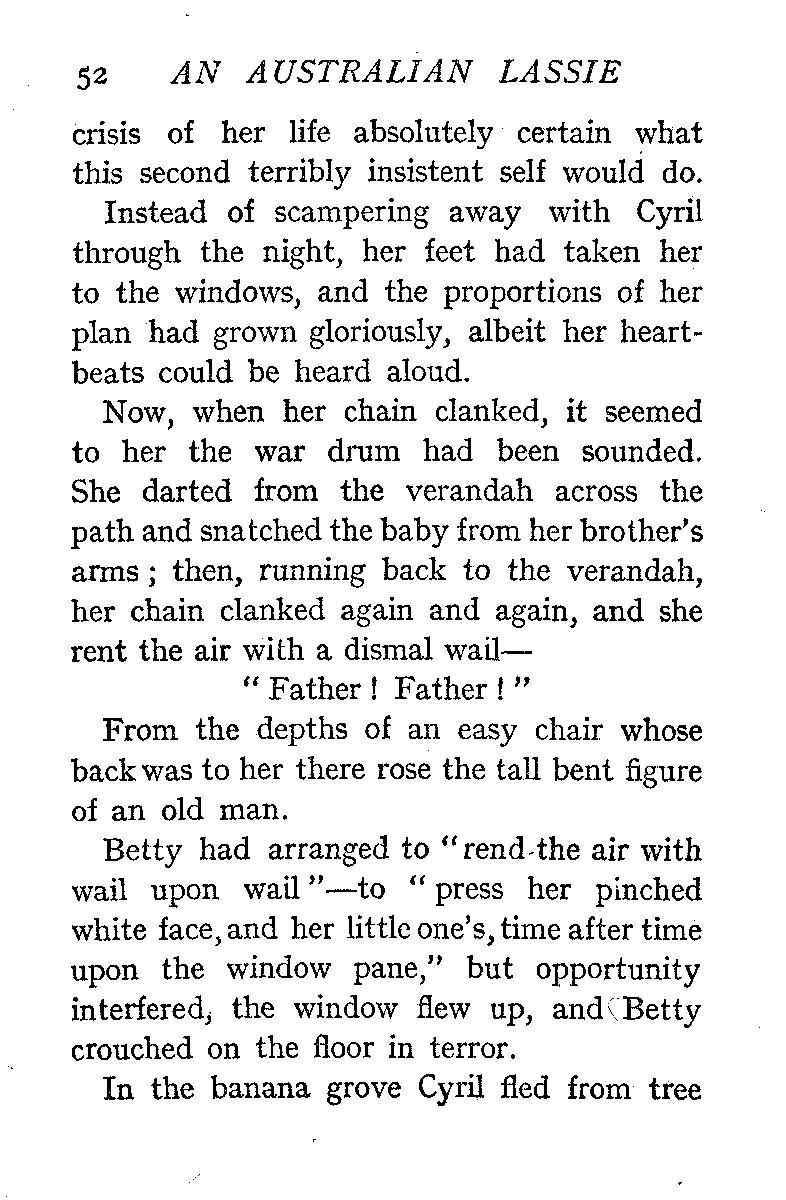 52 AN AUSTRALIAN LASSIE

crisis of her life absolutely certain what this second terribly insistent self would do.

Instead of scampering away with Cyril through the night, her feet had taken her to the windows, and the proportions of her plan had grown gloriously, albeit her heartbeats could be heard aloud.

Now, when her chain clanked, it seemed to her the war drum had been sounded. She darted from the verandah across the path and snatched the baby from her brother's arms; then, running back to the verandah, her chain clanked again and again, and she rent the air with a dismal wail—

"Father! Father!"

From the depths of an easy chair whose back was to her there rose the tall bent figure of an old man.

Betty had arranged to "rend the air with wail upon wail"—to "press her pinched white face, and her little one's, time after time upon the window pane," but opportunity interfered, the window flew up, and Betty crouched on the floor in terror.

In the banana grove Cyril fled from tree